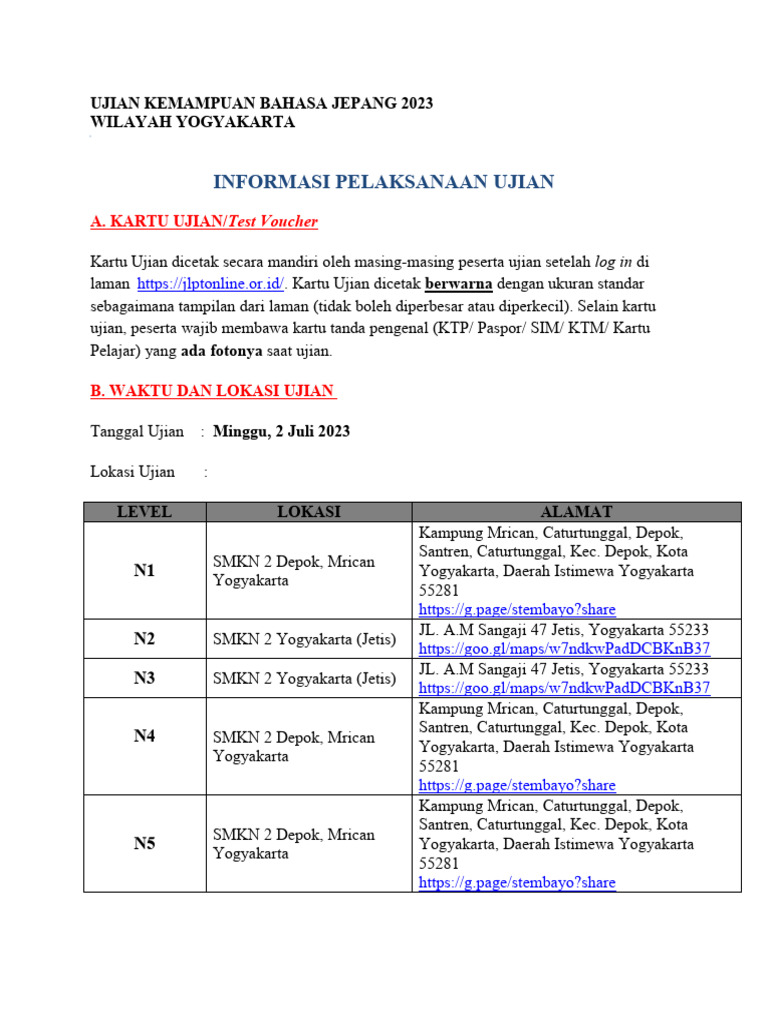 UJIAN KEMAMPUAN BAHASA JEPANG 2023
WILAYAH YOGYAKARTA

INFORMASI PELAKSANAAN UJIAN

A. KARTU UJIAN/Test Voucher

Kartu Ujian dicetak secara mandiri oleh masing-masing peserta ujian setelah log in di laman https://jlptonline.or.id/. Kartu Ujian dicetak berwarna dengan ukuran standar sebagaimana tampilan dari laman (tidak boleh diperbesar atau diperkecil). Selain kartu ujian, peserta wajib membawa kartu tanda pengenal (KTP/ Paspor/ SIM/ KTM/ Kartu Pelajar) yang ada fotonya saat ujian.

B. WAKTU DAN LOKASI UJIAN

Tanggal Ujian : Minggu, 2 Juli 2023

Lokasi Ujian :

| LEVEL | LOKASI | ALAMAT |
|---|---|---|
| N1 | SMKN 2 Depok, Mrican Yogyakarta | Kampung Mrican, Caturtunggal, Depok, Santren, Caturtunggal, Kec. Depok, Kota Yogyakarta, Daerah Istimewa Yogyakarta 55281 https://g.page/stembayo?share |
| N2 | SMKN 2 Yogyakarta (Jetis) | JL. A.M Sangaji 47 Jetis, Yogyakarta 55233 https://goo.gl/maps/w7ndkwPadDCBKnB37 |
| N3 | SMKN 2 Yogyakarta (Jetis) | JL. A.M Sangaji 47 Jetis, Yogyakarta 55233 https://goo.gl/maps/w7ndkwPadDCBKnB37 |
| N4 | SMKN 2 Depok, Mrican Yogyakarta | Kampung Mrican, Caturtunggal, Depok, Santren, Caturtunggal, Kec. Depok, Kota Yogyakarta, Daerah Istimewa Yogyakarta 55281 https://g.page/stembayo?share |
| N5 | SMKN 2 Depok, Mrican Yogyakarta | Kampung Mrican, Caturtunggal, Depok, Santren, Caturtunggal, Kec. Depok, Kota Yogyakarta, Daerah Istimewa Yogyakarta 55281 https://g.page/stembayo?share |